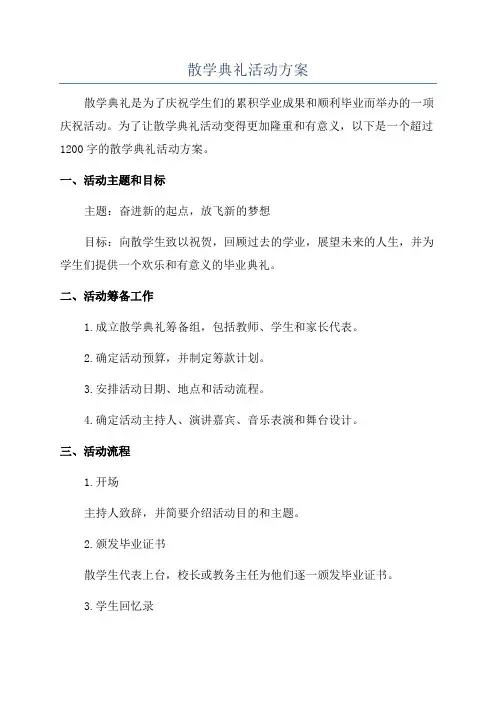 散学典礼活动方案

散学典礼是为了庆祝学生们的累积学业成果和顺利毕业而举办的一项庆祝活动。为了让散学典礼活动变得更加隆重和有意义，以下是一个超过1200字的散学典礼活动方案。

一、活动主题和目标

主题：奋进新的起点，放飞新的梦想

目标：向散学生致以祝贺，回顾过去的学业，展望未来的人生，并为学生们提供一个欢乐和有意义的毕业典礼。

二、活动筹备工作

1.成立散学典礼筹备组，包括教师、学生和家长代表。

2.确定活动预算，并制定筹款计划。

3.安排活动日期、地点和活动流程。

4.确定活动主持人、演讲嘉宾、音乐表演和舞台设计。

三、活动流程

1.开场

主持人致辞，并简要介绍活动目的和主题。

2.颁发毕业证书

散学生代表上台，校长或教务主任为他们逐一颁发毕业证书。

3.学生回忆录